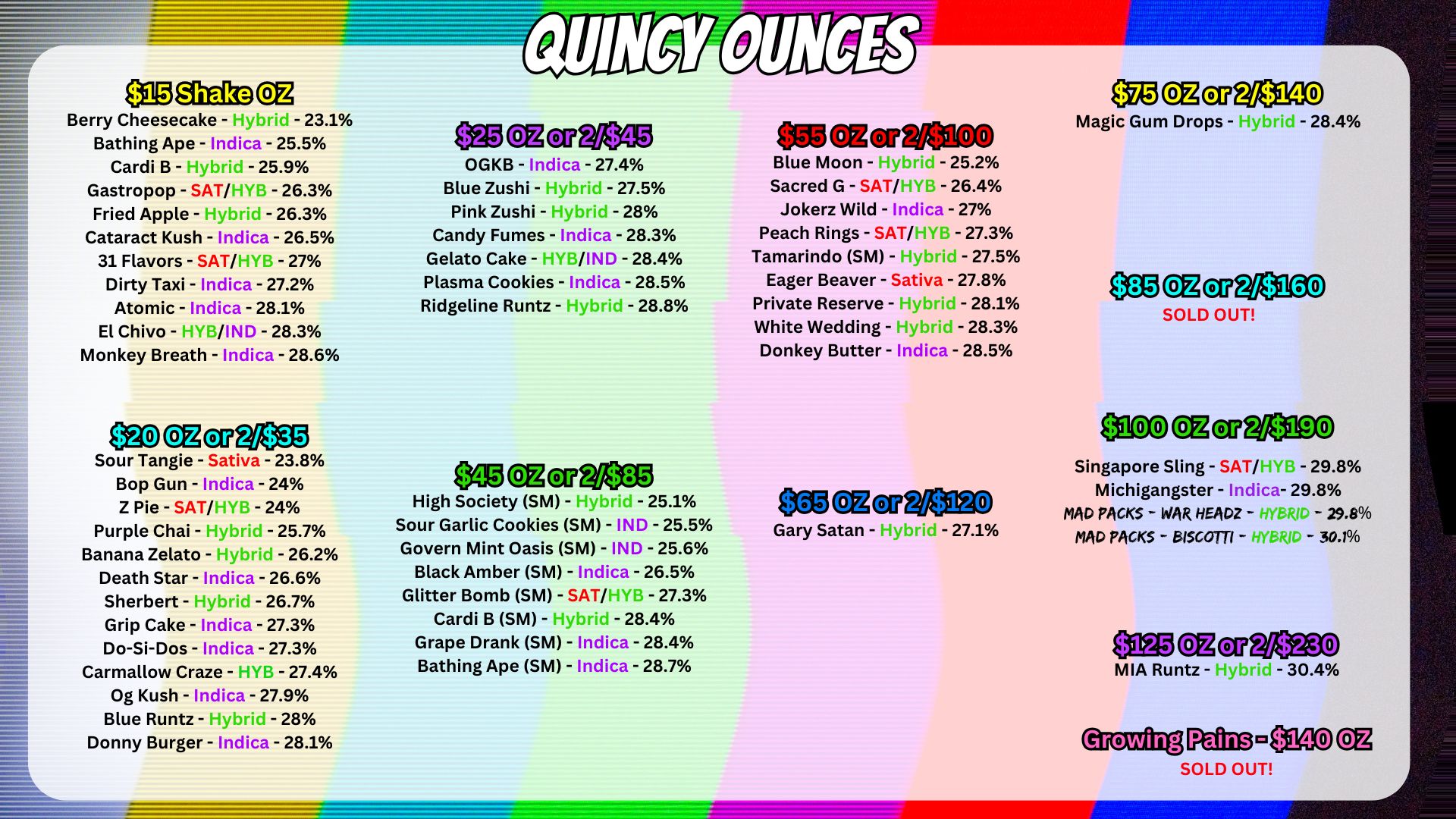 QUINCY OUNCES

$15 Shake OZ
Berry Cheesecake - Hybrid - 23.1%
Bathing Ape - Indica - 25.5%
Cardi B - Hybrid - 25.9%
Gastropop - SAT/HYB - 26.3%
Fried Apple - Hybrid - 26.3%
Cataract Kush - Indica - 26.5%
31 Flavors - SAT/HYB - 27%
Dirty Taxi - Indica - 27.2%
Atomic - Indica - 28.1%
El Chivo - HYB/IND - 28.3%
Monkey Breath - Indica - 28.6%

$20 OZ or 2/$35
Sour Tangie - Sativa - 23.8%
Bop Gun - Indica - 24%
Z Pie - SAT/HYB - 24%
Purple Chai - Hybrid - 25.7%
Banana Zelato - Hybrid - 26.2%
Death Star - Indica - 26.6%
Sherbert - Hybrid - 26.7%
Grip Cake - Indica - 27.3%
Do-Si-Dos - Indica - 27.3%
Carmallow Craze - HYB - 27.4%
Og Kush - Indica - 27.9%
Blue Runtz - Hybrid - 28%
Donny Burger - Indica - 28.1%

$25 OZ or 2/$45
OGKB - Indica - 27.4%
Blue Zushi - Hybrid - 27.5%
Pink Zushi - Hybrid - 28%
Candy Fumes - Indica - 28.3%
Gelato Cake - HYB/IND - 28.4%
Plasma Cookies - Indica - 28.5%
Ridgeline Runtz - Hybrid - 28.8%

$45 OZ or 2/$85
High Society (SM) - Hybrid - 25.1%
Sour Garlic Cookies (SM) - IND - 25.5%
Govern Mint Oasis (SM) - IND - 25.6%
Black Amber (SM) - Indica - 26.5%
Glitter Bomb (SM) - SAT/HYB - 27.3%
Cardi B (SM) - Hybrid - 28.4%
Grape Drank (SM) - Indica - 28.4%
Bathing Ape (SM) - Indica - 28.7%

$55 OZ or 2/$100
Blue Moon - Hybrid - 25.2%
Sacred G - SAT/HYB - 26.4%
Jokerz Wild - Indica - 27%
Peach Rings - SAT/HYB - 27.3%
Tamarindo (SM) - Hybrid - 27.5%
Eager Beaver - Sativa - 27.8%
Private Reserve - Hybrid - 28.1%
White Wedding - Hybrid - 28.3%
Donkey Butter - Indica - 28.5%

$65 OZ or 2/$120
Gary Satan - Hybrid - 27.1%

$75 OZ or 2/$140
Magic Gum Drops - Hybrid - 28.4%

$85 OZ or 2/$160
SOLD OUT!

$100 OZ or 2/$190
Singapore Sling - SAT/HYB - 29.8%
Michigangster - Indica- 29.8%
MAD PACKS - WAR HEADZ - HYBRID - 29.8%
MAD PACKS - BISCOTTI - HYBRID - 30.1%

$125 OZ or 2/$230
MIA Runtz - Hybrid - 30.4%

Growing Pains - $140 OZ
SOLD OUT!